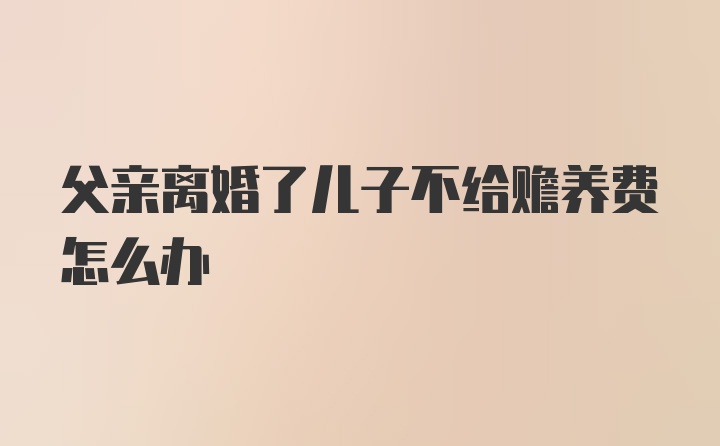 父亲离婚了儿子不给赡养费怎么办